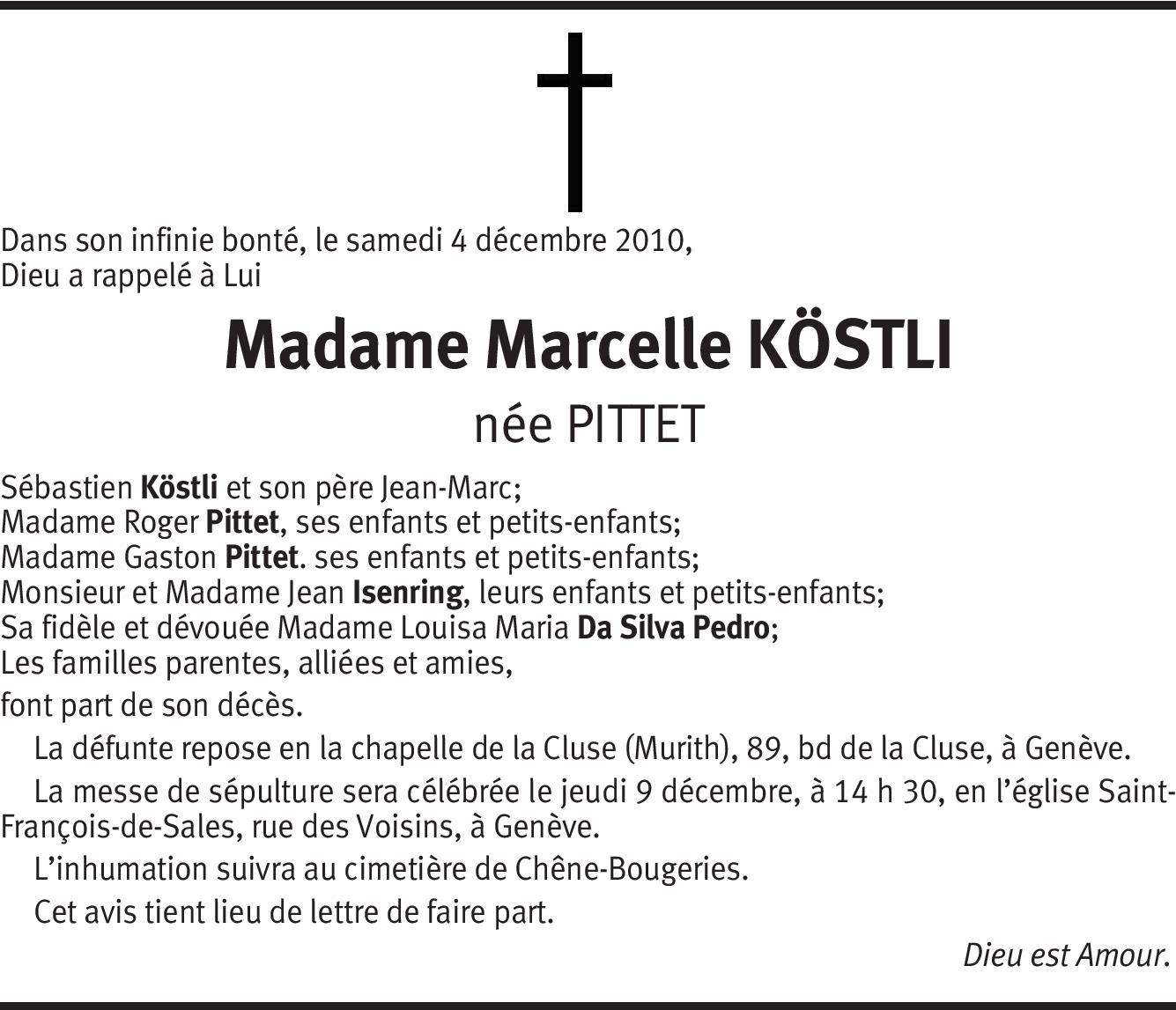 Dans son infinie bonté, le samedi 4 décembre 2010,
Dieu a rappelé à Lui

Madame Marcelle KÖSTLI

née PITTET

Sébastien Köstli et son père Jean-Marc;
Madame Roger Pittet, ses enfants et petits-enfants;
Madame Gaston Pittet. ses enfants et petits-enfants;
Monsieur et Madame Jean Isenring, leurs enfants et petits-enfants;
Sa fidèle et dévouée Madame Louisa Maria Da Silva Pedro;
Les familles parentes, alliées et amies,

font part de son décès.

La défunte repose en la chapelle de la Cluse (Murith), 89, bd de la Cluse, à Genève.

La messe de sépulture sera célébrée le jeudi 9 décembre, à 14 h 30, en l'église Saint-François-de-Sales, rue des Voisins, à Genève.

L'inhumation suivra au cimetière de Chêne-Bougeries.

Cet avis tient lieu de lettre de faire part.

Dieu est Amour.